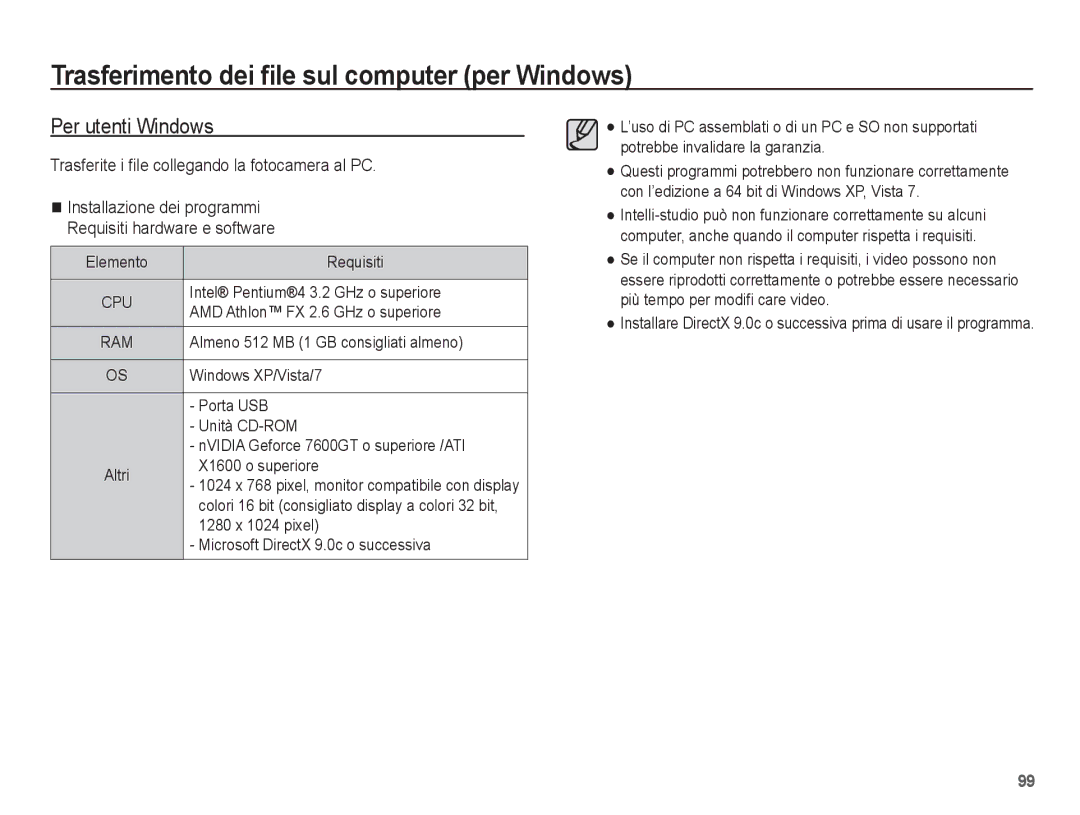 Trasferimento dei file sul computer (per Windows)

Per utenti Windows

Trasferite i file collegando la fotocamera al PC.

■ Installazione dei programmi
Requisiti hardware e software

| Elemento | Requisiti |
|---|---|
| CPU | Intel® Pentium®4 3.2 GHz o superiore AMD Athlon™ FX 2.6 GHz o superiore |
| RAM | Almeno 512 MB (1 GB consigliati almeno) |
| OS | Windows XP/Vista/7 |
| Altri | - Porta USB - Unità CD-ROM - nVIDIA Geforce 7600GT o superiore /ATI X1600 o superiore - 1024 x 768 pixel, monitor compatibile con display colori 16 bit (consigliato display a colori 32 bit, 1280 x 1024 pixel) - Microsoft DirectX 9.0c o successiva |

● L'uso di PC assemblati o di un PC e SO non supportati potrebbe invalidare la garanzia.
● Questi programmi potrebbero non funzionare correttamente con l'edizione a 64 bit di Windows XP, Vista 7.
● Intelli-studio può non funzionare correttamente su alcuni computer, anche quando il computer rispetta i requisiti.
● Se il computer non rispetta i requisiti, i video possono non essere riprodotti correttamente o potrebbe essere necessario più tempo per modifi care video.
● Installare DirectX 9.0c o successiva prima di usare il programma.

99